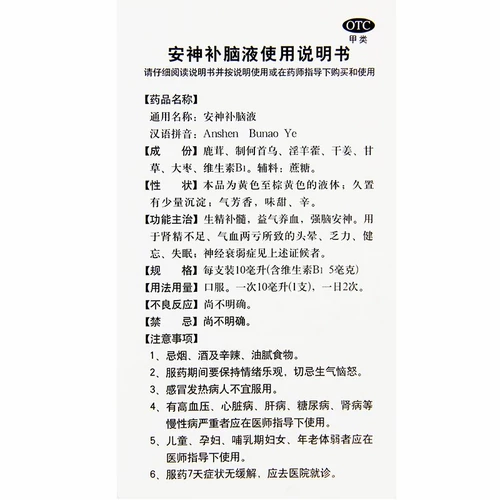 OTC
甲类

安神补脑液使用说明书

请仔细阅读说明书并按说明使用或在药师指导下购买和使用

【药品名称】

通用名称：安神补脑液

汉语拼音：Anshen Bunao Ye

【成　　份】鹿茸、制何首乌、淫羊藿、干姜、甘草、大枣、维生素$B_1$。辅料：蔗糖。

【性　　状】本品为黄色至棕黄色的液体；久置有少量沉淀；气芳香，味甜、辛。

【功能主治】生精补髓，益气养血，强脑安神。用于肾精不足、气血两亏所致的头晕、乏力、健忘、失眠；神经衰弱症见上述证候者。

【规　　格】每支装10毫升(含维生素$B_1$ 5毫克)

【用法用量】口服。一次10毫升(1支)，一日2次。

【不良反应】尚不明确。

【禁　　忌】尚不明确。

【注意事项】

1、忌烟、酒及辛辣、油腻食物。

2、服药期间要保持情绪乐观，切忌生气恼怒。

3、感冒发热病人不宜服用。

4、有高血压、心脏病、肝病、糖尿病、肾病等慢性病严重者应在医师指导下使用。

5、儿童、孕妇、哺乳期妇女、年老体弱者应在医师指导下使用。

6、服药7天症状无缓解，应去医院就诊。